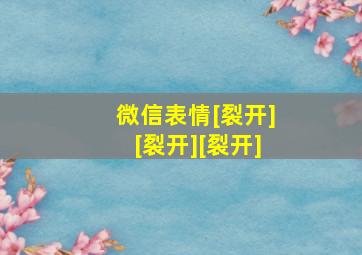 微信表情[裂开][裂开][裂开]